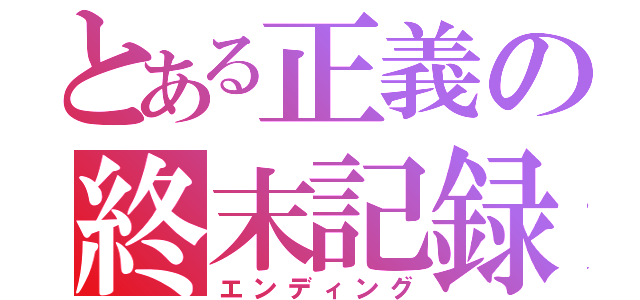 とある正義の
終末記録
エンディング